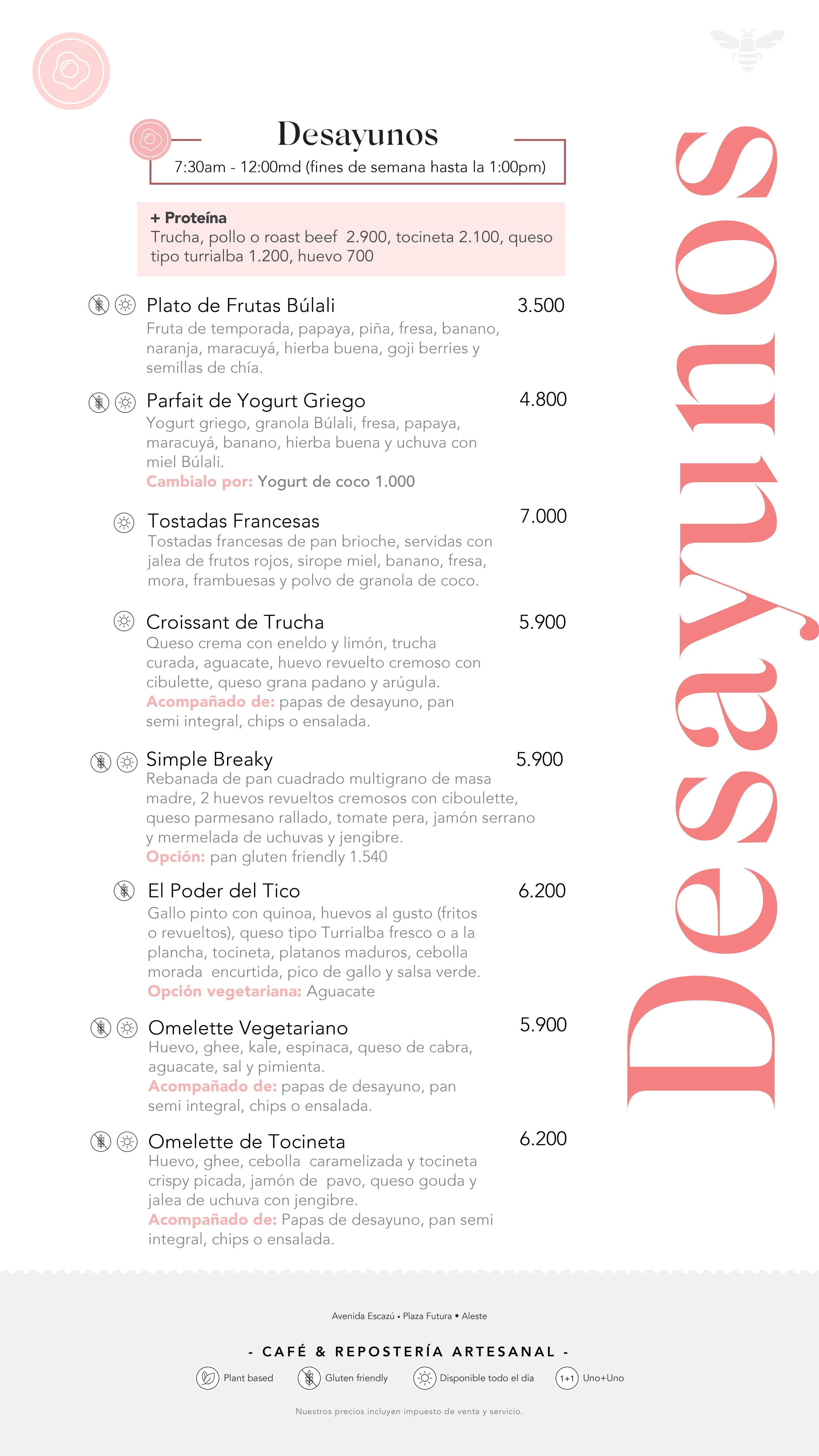 Desayunos
7:30am - 12:00md (fines de semana hasta la 1:00pm)

+ Proteína
Trucha, pollo o roast beef 2.900, tocineta 2.100, queso tipo turrialba 1.200, huevo 700

Plato de Frutas Búlali 3.500
Fruta de temporada, papaya, piña, fresa, banano, naranja, maracuyá, hierba buena, goji berries y semillas de chía.

Parfait de Yogurt Griego 4.800
Yogurt griego, granola Búlali, fresa, papaya, maracuyá, banano, hierba buena y uchuva con miel Búlali.
Cambialo por: Yogurt de coco 1.000

Tostadas Francesas 7.000
Tostadas francesas de pan brioche, servidas con jalea de frutos rojos, sirope miel, banano, fresa, mora, frambuesas y polvo de granola de coco.

Croissant de Trucha 5.900
Queso crema con eneldo y limón, trucha curada, aguacate, huevo revuelto cremoso con cibulette, queso grana padano y arúgula.
Acompañado de: papas de desayuno, pan semi integral, chips o ensalada.

Simple Breaky 5.900
Rebanada de pan cuadrado multigrano de masa madre, 2 huevos revueltos cremosos con ciboulette, queso parmesano rallado, tomate pera, jamón serrano y mermelada de uchuvas y jengibre.
Opción: pan gluten friendly 1.540

El Poder del Tico 6.200
Gallo pinto con quinoa, huevos al gusto (fritos o revueltos), queso tipo Turrialba fresco o a la plancha, tocineta, platanos maduros, cebolla morada encurtida, pico de gallo y salsa verde.
Opción vegetariana: Aguacate

Omelette Vegetariano 5.900
Huevo, ghee, kale, espinaca, queso de cabra, aguacate, sal y pimienta.
Acompañado de: papas de desayuno, pan semi integral, chips o ensalada.

Omelette de Tocineta 6.200
Huevo, ghee, cebolla caramelizada y tocineta crispy picada, jamón de pavo, queso gouda y jalea de uchuva con jengibre.
Acompañado de: Papas de desayuno, pan semi integral, chips o ensalada.

Desayunos

Avenida Escazú • Plaza Futura • Aleste

- CAFÉ & REPOSTERÍA ARTESANAL -

Plant based Gluten friendly Disponible todo el día 1+1 Uno+Uno

Nuestros precios incluyen impuesto de venta y servicio.